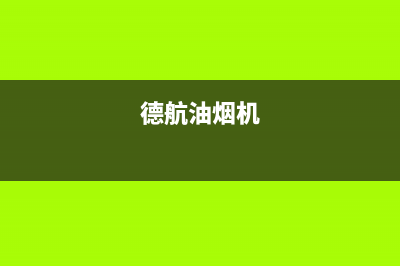 德航油烟机